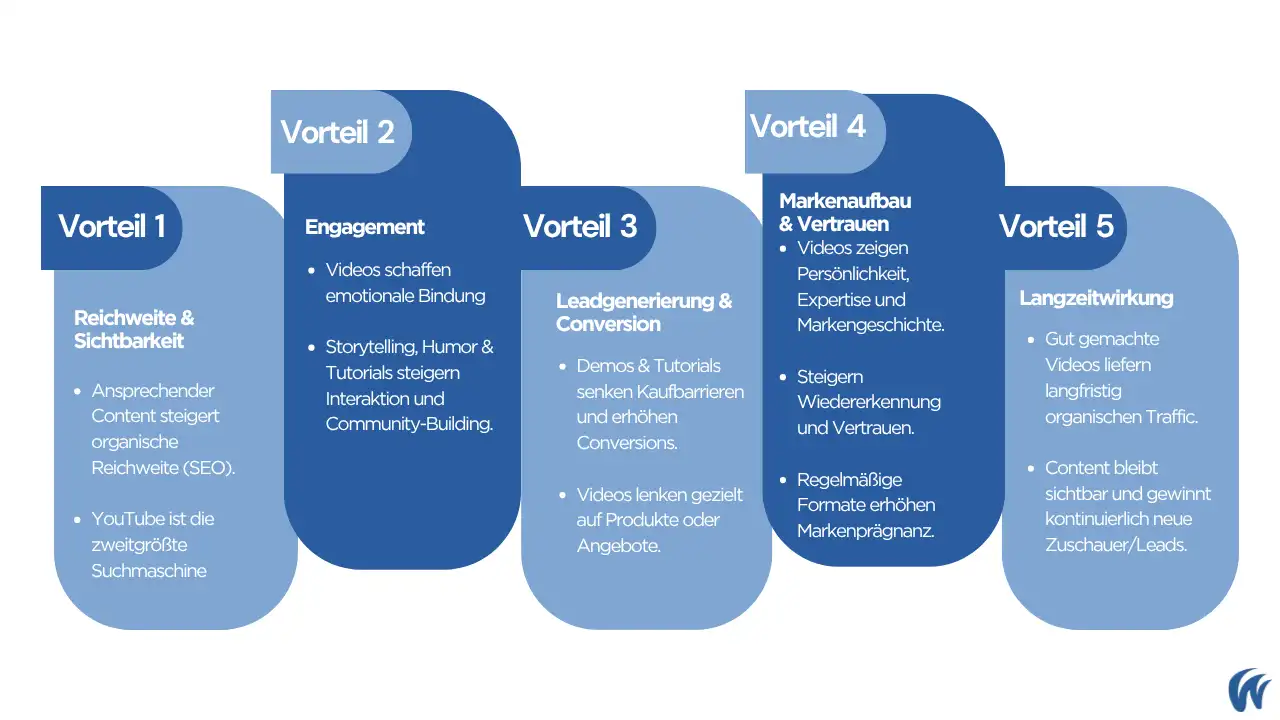 Vorteil 1

Reichweite & Sichtbarkeit

• Ansprechender Content steigert organische Reichweite (SEO).

• YouTube ist die zweitgrößte Suchmaschine

Vorteil 2

Engagement

• Videos schaffen emotionale Bindung

• Storytelling, Humor & Tutorials steigern Interaktion und Community-Building.

Vorteil 3

Leadgenerierung & Conversion

• Demos & Tutorials senken Kaufbarrieren und erhöhen Conversions.

• Videos lenken gezielt auf Produkte oder Angebote.

Vorteil 4

Markenaufbau & Vertrauen

• Videos zeigen Persönlichkeit, Expertise und Markengeschichte.

• Steigern Wiedererkennung und Vertrauen.

• Regelmäßige Formate erhöhen Markenprägnanz.

Vorteil 5

Langzeitwirkung

• Gut gemachte Videos liefern langfristig organischen Traffic.

• Content bleibt sichtbar und gewinnt kontinuierlich neue Zuschauer/Leads.